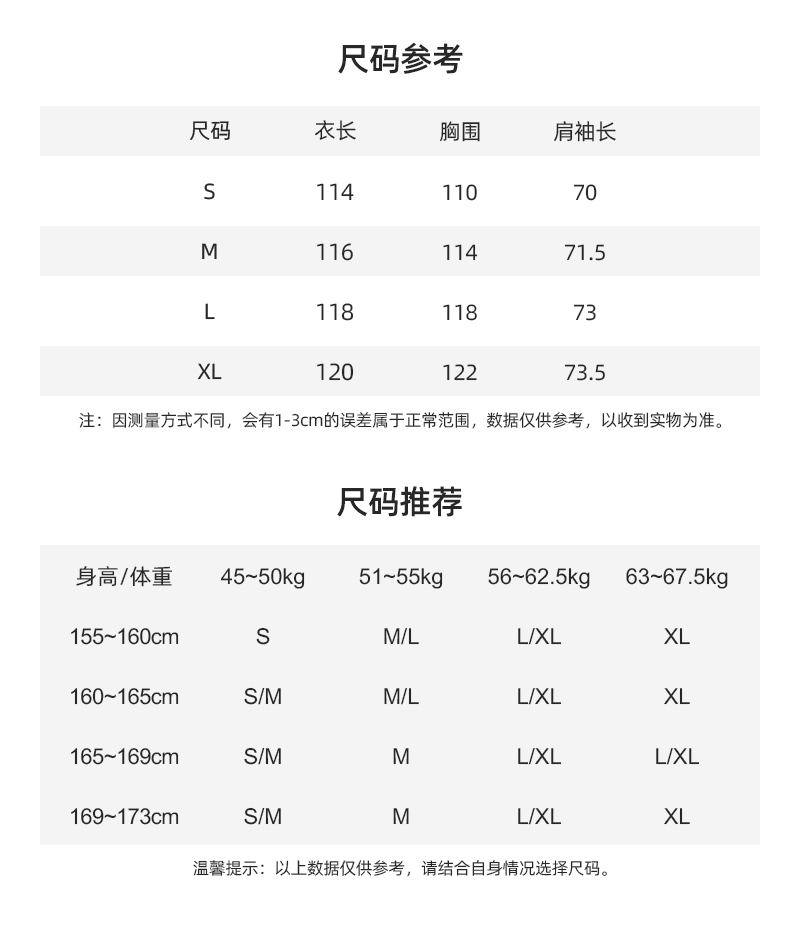 尺码参考

| 尺码 | 衣长 | 胸围 | 肩袖长 |
|---|---|---|---|
| S | 114 | 110 | 70 |
| M | 116 | 114 | 71.5 |
| L | 118 | 118 | 73 |
| XL | 120 | 122 | 73.5 |

注：因测量方式不同，会有1-3cm的误差属于正常范围，数据仅供参考，以收到实物为准。

尺码推荐

| 身高/体重 | 45~50kg | 51~55kg | 56~62.5kg | 63~67.5kg |
|---|---|---|---|---|
| 155~160cm | S | M/L | L/XL | XL |
| 160~165cm | S/M | M/L | L/XL | XL |
| 165~169cm | S/M | M | L/XL | L/XL |
| 169~173cm | S/M | M | L/XL | XL |

温馨提示：以上数据仅供参考，请结合自身情况选择尺码。